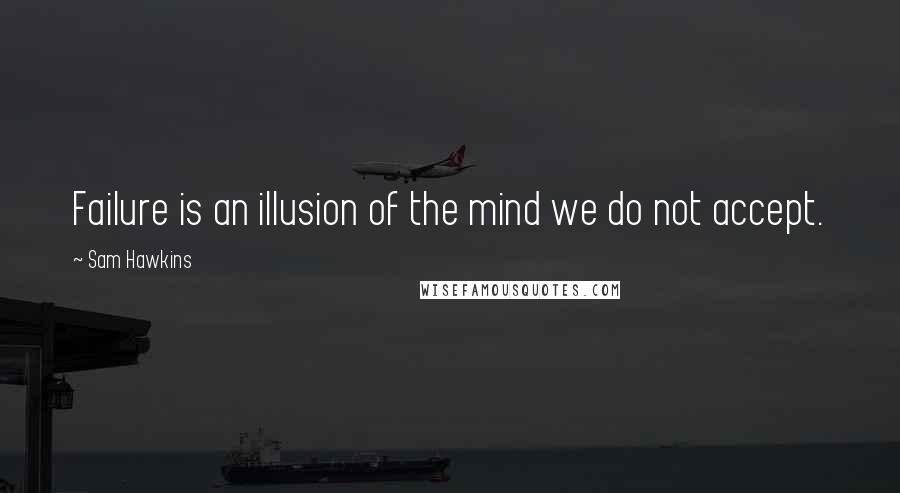 Failure is an illusion of the mind we do not accept.

~ Sam Hawkins

WISEFAMOUSQUOTES.COM